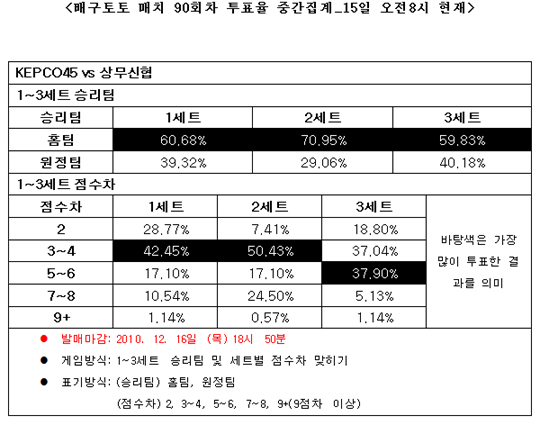 <배구토토 매치 90회차 투표율 중간집계_15일 오전8시 현재>

KEPCO45 vs 상무신협

1~3세트 승리팀

| 승리팀 | 1세트 | 2세트 | 3세트 |
|---|---|---|---|
| 홈팀 | 60.68% | 70.95% | 59.83% |
| 원정팀 | 39.32% | 29.06% | 40.18% |

1~3세트 점수차

| 점수차 | 1세트 | 2세트 | 3세트 | |
|---|---|---|---|---|
| 2 | 28.77% | 7.41% | 18.80% | 바탕색은 가장 많이 투표한 결과를 의미 |
| 3~4 | 42.45% | 50.43% | 37.04% | |
| 5~6 | 17.10% | 17.10% | 37.90% | |
| 7~8 | 10.54% | 24.50% | 5.13% | |
| 9+ | 1.14% | 0.57% | 1.14% | |

● 발매마감: 2010. 12. 16일 (목) 18시 50분

● 게임방식: 1~3세트 승리팀 및 세트별 점수차 맞히기

● 표기방식: (승리팀) 홈팀, 원정팀

(점수차) 2, 3~4, 5~6, 7~8, 9+(9점차 이상)